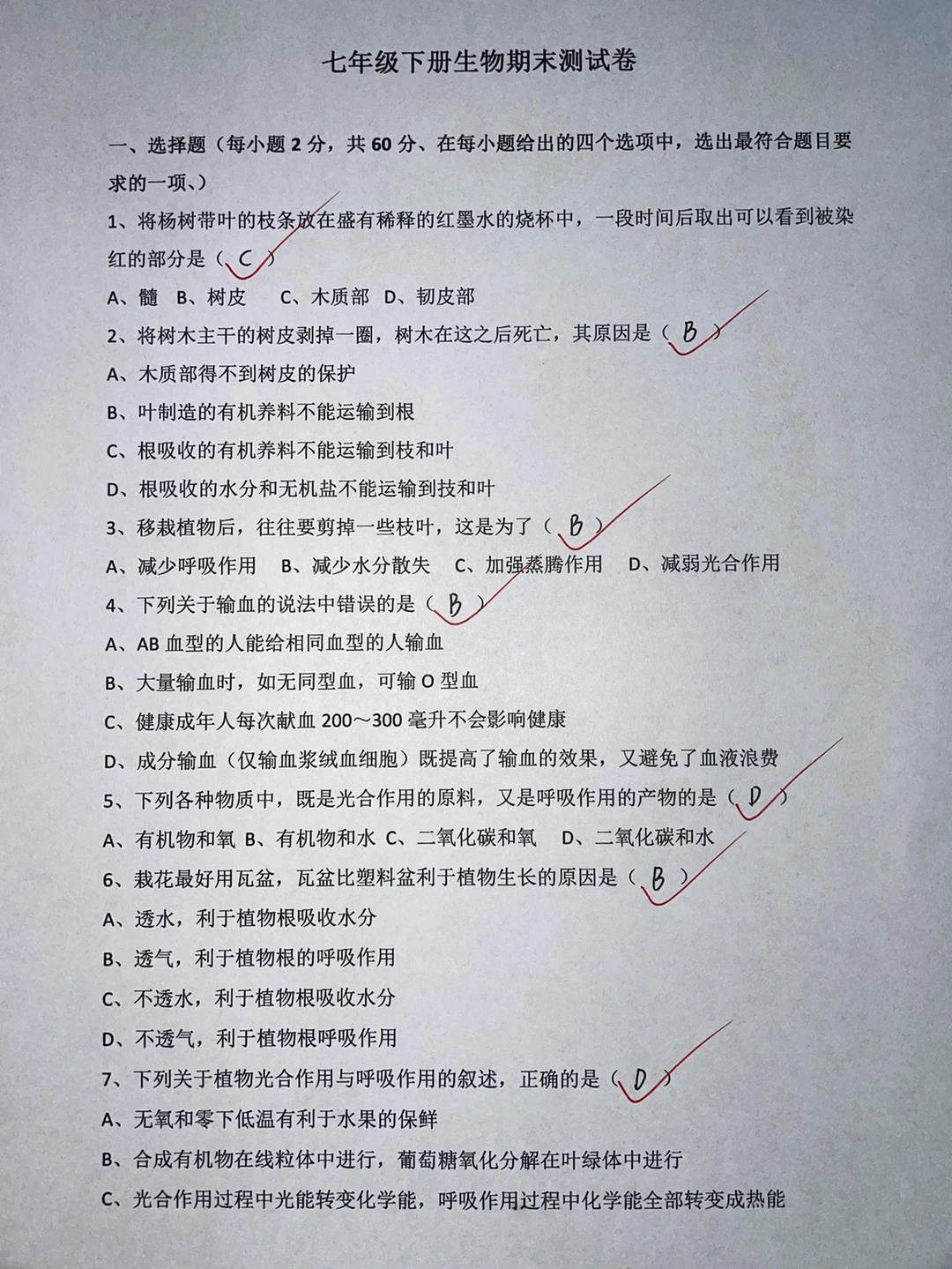 七年级下册生物期末测试卷

一、选择题（每小题 2 分，共 60 分、在每小题给出的四个选项中，选出最符合题目要求的一项、）

1、将杨树带叶的枝条放在盛有稀释的红墨水的烧杯中，一段时间后取出可以看到被染红的部分是（ C ）

A、髓 B、树皮 C、木质部 D、韧皮部

2、将树木主干的树皮剥掉一圈，树木在这之后死亡，其原因是（ B ）

A、木质部得不到树皮的保护

B、叶制造的有机养料不能运输到根

C、根吸收的有机养料不能运输到枝和叶

D、根吸收的水分和无机盐不能运输到技和叶

3、移栽植物后，往往要剪掉一些枝叶，这是为了（ B ）

A、减少呼吸作用 B、减少水分散失 C、加强蒸腾作用 D、减弱光合作用

4、下列关于输血的说法中错误的是（ B ）

A、AB 血型的人能给相同血型的人输血

B、大量输血时，如无同型血，可输 O 型血

C、健康成年人每次献血 200～300 毫升不会影响健康

D、成分输血（仅输血浆绒血细胞）既提高了输血的效果，又避免了血液浪费

5、下列各种物质中，既是光合作用的原料，又是呼吸作用的产物的是（ D ）

A、有机物和氧 B、有机物和水 C、二氧化碳和氧 D、二氧化碳和水

6、栽花最好用瓦盆，瓦盆比塑料盆利于植物生长的原因是（ B ）

A、透水，利于植物根吸收水分

B、透气，利于植物根的呼吸作用

C、不透水，利于植物根吸收水分

D、不透气，利于植物根呼吸作用

7、下列关于植物光合作用与呼吸作用的叙述，正确的是（ D ）

A、无氧和零下低温有利于水果的保鲜

B、合成有机物在线粒体中进行，葡萄糖氧化分解在叶绿体中进行

C、光合作用过程中光能转变化学能，呼吸作用过程中化学能全部转变成热能